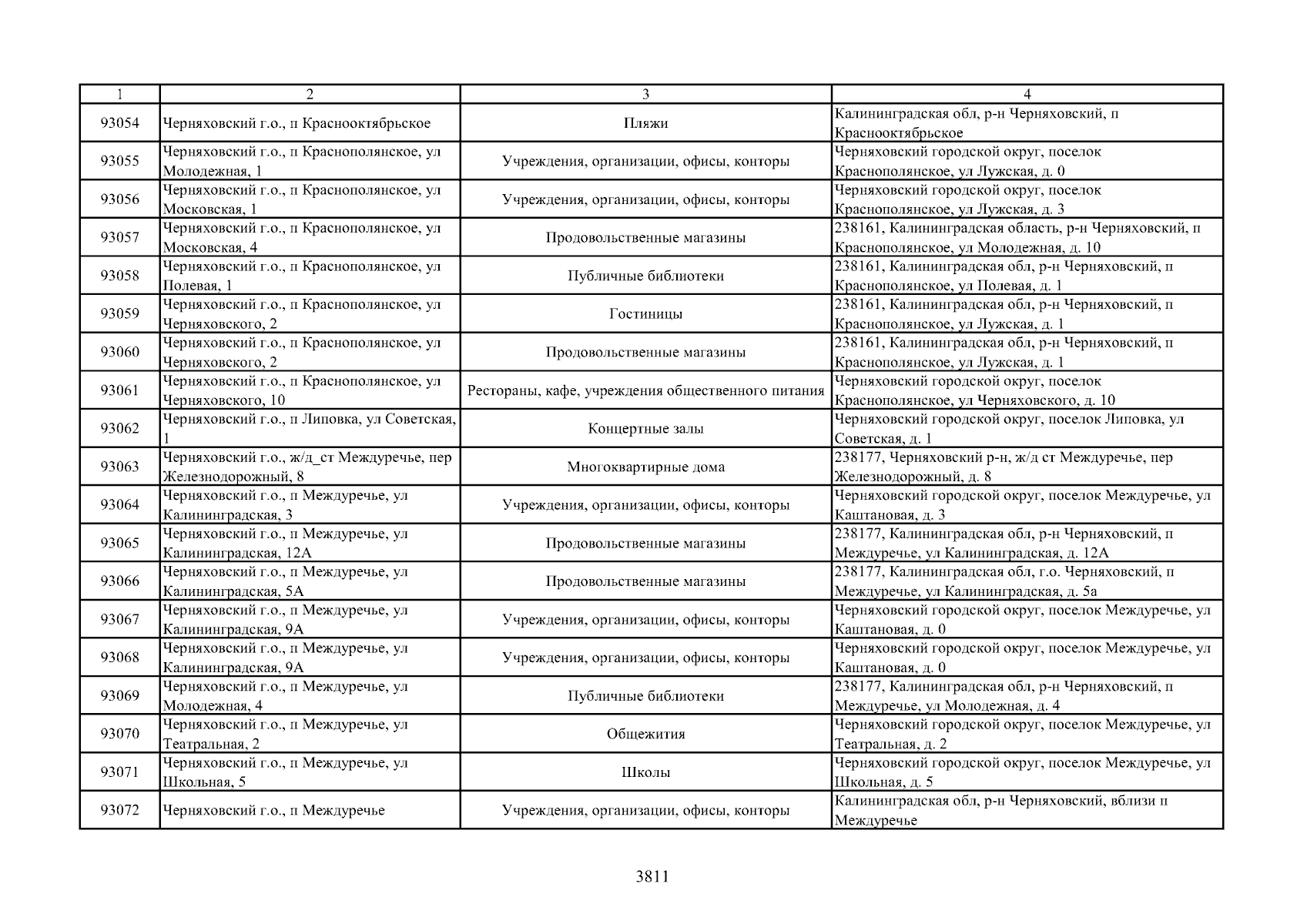 | 1 | 2 | 3 | 4 |
|---|---|---|---|
| 93054 | Черняховский г.о., п Краснооктябрьское | Пляжи | Калининградская обл, р-н Черняховский, п Краснооктябрьское |
| 93055 | Черняховский г.о., п Краснополянское, ул Молодежная, 1 | Учреждения, организации, офисы, конторы | Черняховский городской округ, поселок Краснополянское, ул Лужская, д. 0 |
| 93056 | Черняховский г.о., п Краснополянское, ул Московская, 1 | Учреждения, организации, офисы, конторы | Черняховский городской округ, поселок Краснополянское, ул Лужская, д. 3 |
| 93057 | Черняховский г.о., п Краснополянское, ул Московская, 4 | Продовольственные магазины | 238161, Калининградская область, р-н Черняховский, п Краснополянское, ул Молодежная, д. 10 |
| 93058 | Черняховский г.о., п Краснополянское, ул Полевая, 1 | Публичные библиотеки | 238161, Калининградская обл, р-н Черняховский, п Краснополянское, ул Полевая, д. 1 |
| 93059 | Черняховский г.о., п Краснополянское, ул Черняховского, 2 | Гостиницы | 238161, Калининградская обл, р-н Черняховский, п Краснополянское, ул Лужская, д. 1 |
| 93060 | Черняховский г.о., п Краснополянское, ул Черняховского, 2 | Продовольственные магазины | 238161, Калининградская обл, р-н Черняховский, п Краснополянское, ул Лужская, д. 1 |
| 93061 | Черняховский г.о., п Краснополянское, ул Черняховского, 10 | Рестораны, кафе, учреждения общественного питания | Черняховский городской округ, поселок Краснополянское, ул Черняховского, д. 10 |
| 93062 | Черняховский г.о., п Липовка, ул Советская, 1 | Концертные залы | Черняховский городской округ, поселок Липовка, ул Советская, д. 1 |
| 93063 | Черняховский г.о., ж/д_ст Междуречье, пер Железнодорожный, 8 | Многоквартирные дома | 238177, Черняховский р-н, ж/д ст Междуречье, пер Железнодорожный, д. 8 |
| 93064 | Черняховский г.о., п Междуречье, ул Калининградская, 3 | Учреждения, организации, офисы, конторы | Черняховский городской округ, поселок Междуречье, ул Каштановая, д. 3 |
| 93065 | Черняховский г.о., п Междуречье, ул Калининградская, 12А | Продовольственные магазины | 238177, Калининградская обл, р-н Черняховский, п Междуречье, ул Калининградская, д. 12А |
| 93066 | Черняховский г.о., п Междуречье, ул Калининградская, 5А | Продовольственные магазины | 238177, Калининградская обл, г.о. Черняховский, п Междуречье, ул Калининградская, д. 5а |
| 93067 | Черняховский г.о., п Междуречье, ул Калининградская, 9А | Учреждения, организации, офисы, конторы | Черняховский городской округ, поселок Междуречье, ул Каштановая, д. 0 |
| 93068 | Черняховский г.о., п Междуречье, ул Калининградская, 9А | Учреждения, организации, офисы, конторы | Черняховский городской округ, поселок Междуречье, ул Каштановая, д. 0 |
| 93069 | Черняховский г.о., п Междуречье, ул Молодежная, 4 | Публичные библиотеки | 238177, Калининградская обл, р-н Черняховский, п Междуречье, ул Молодежная, д. 4 |
| 93070 | Черняховский г.о., п Междуречье, ул Театральная, 2 | Общежития | Черняховский городской округ, поселок Междуречье, ул Театральная, д. 2 |
| 93071 | Черняховский г.о., п Междуречье, ул Школьная, 5 | Школы | Черняховский городской округ, поселок Междуречье, ул Школьная, д. 5 |
| 93072 | Черняховский г.о., п Междуречье | Учреждения, организации, офисы, конторы | Калининградская обл, р-н Черняховский, вблизи п Междуречье |

3811